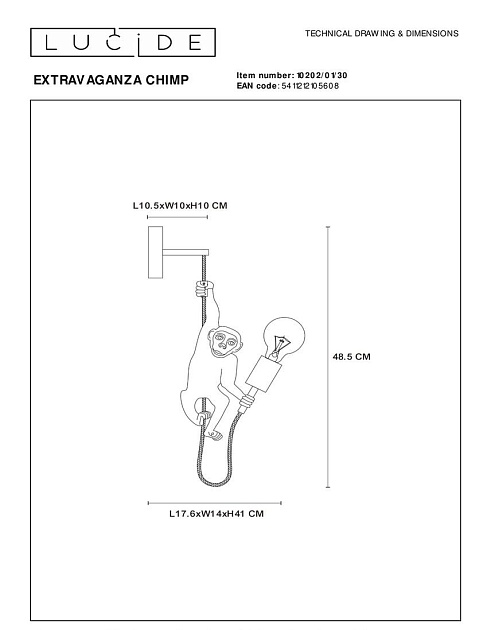 LUCIDE

TECHNICAL DRAWING & DIMENSIONS

EXTRAVAGANZA CHIMP

Item number: 10202/01/30
EAN code: 5411212105608

L10.5xW10xH10 CM

48.5 CM

L17.6xW14xH41 CM